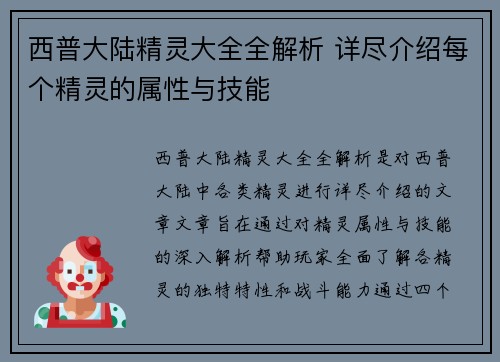 西普大陆精灵大全全解析 详尽介绍每个精灵的属性与技能

西普大陆精灵大全全解析是对西普大陆中各类精灵进行详尽介绍的文章文章旨在通过对精灵属性与技能的深入解析帮助玩家全面了解各精灵的独特特性和战斗能力通过四个